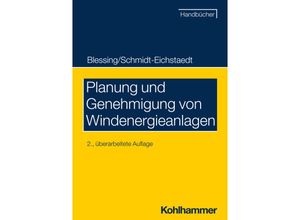 Handbücher

Blessing/Schmidt-Eichstaedt

Planung und Genehmigung von Windenergieanlagen

2., überarbeitete Auflage

Kohlhammer